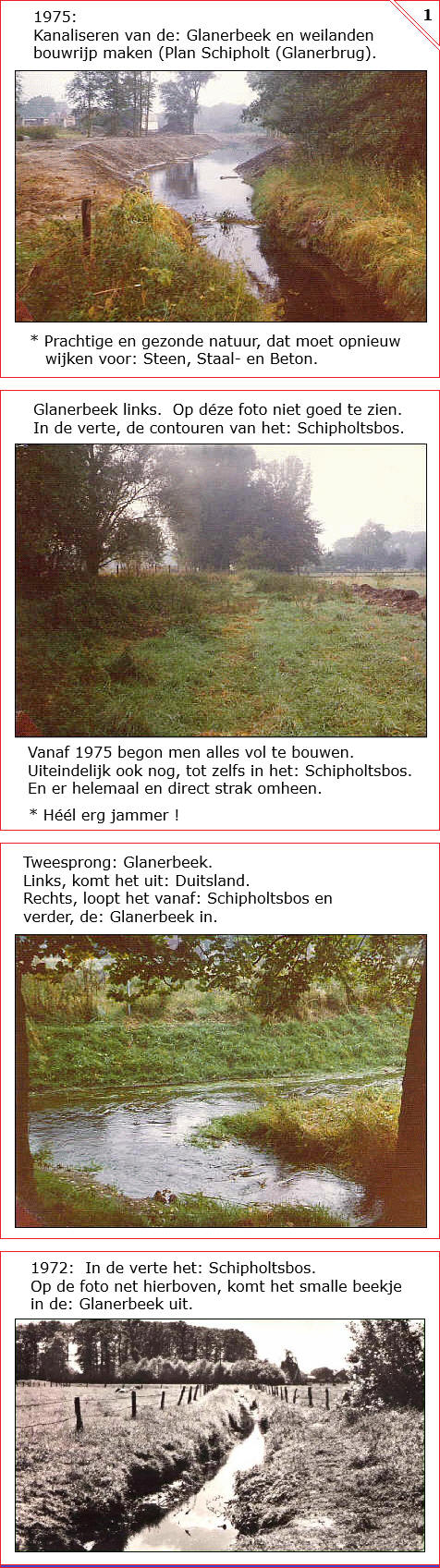 1

1975:
Kanaliseren van de: Glanerbeek en weilanden bouwrijp maken (Plan Schipholt (Glanerbrug).

* Prachtige en gezonde natuur, dat moet opnieuw wijken voor: Steen, Staal- en Beton.

Glanerbeek links. Op déze foto niet goed te zien. In de verte, de contouren van het: Schipholtsbos.

Vanaf 1975 begon men alles vol te bouwen. Uiteindelijk ook nog, tot zelfs in het: Schipholtsbos. En er helemaal en direct strak omheen.

* Héél erg jammer !

Tweesprong: Glanerbeek.
Links, komt het uit: Duitsland.
Rechts, loopt het vanaf: Schipholtsbos en verder, de: Glanerbeek in.

1972: In de verte het: Schipholtsbos.
Op de foto net hierboven, komt het smalle beekje in de: Glanerbeek uit.